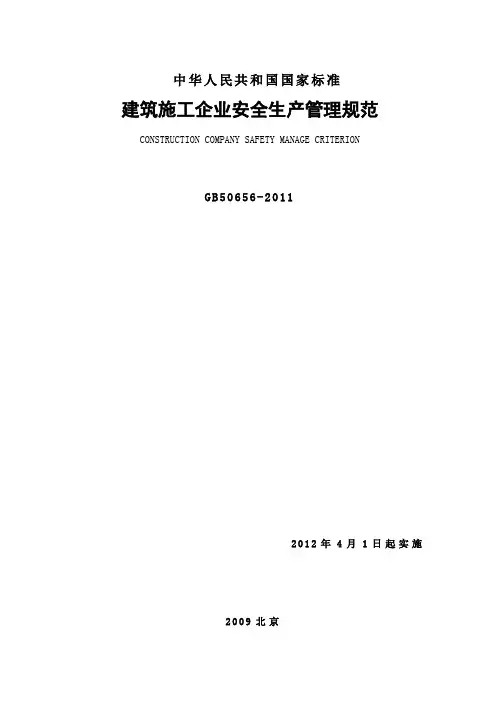 中华人民共和国国家标准

建筑施工企业安全生产管理规范

CONSTRUCTION COMPANY SAFETY MANAGE CRITERION

GB50656-2011

2012年4月1日起实施

2009北京